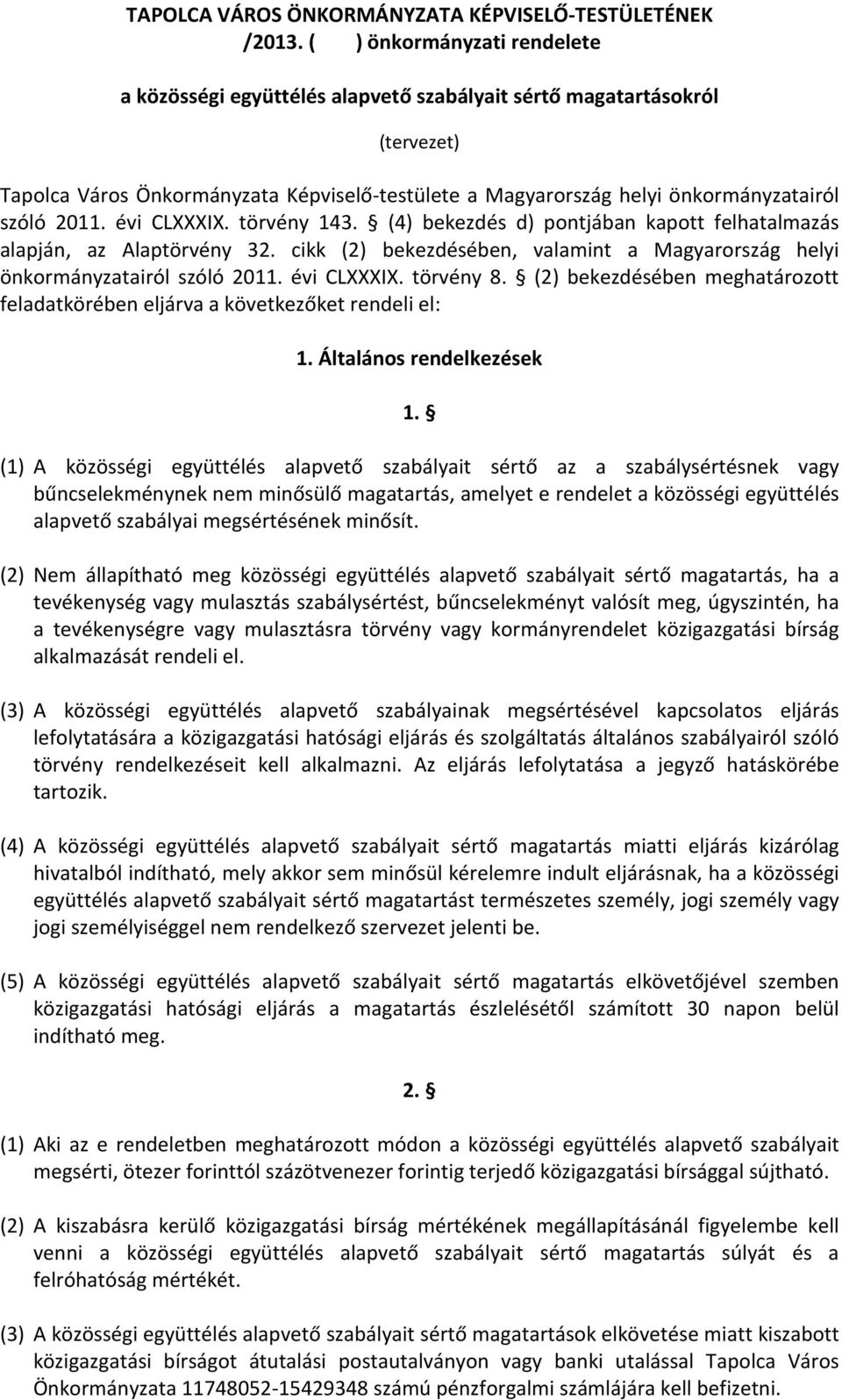 TAPOLCA VÁROS ÖNKORMÁNYZATA KÉPVISELŐ-TESTÜLETÉNEK /2013. ( ) önkormányzati rendelete

a közösségi együttélés alapvető szabályait sértő magatartásokról

(tervezet)

Tapolca Város Önkormányzata Képviselő-testülete a Magyarország helyi önkormányzatairól szóló 2011. évi CLXXXIX. törvény 143. § (4) bekezdés d) pontjában kapott felhatalmazás alapján, az Alaptörvény 32. cikk (2) bekezdésében, valamint a Magyarország helyi önkormányzatairól szóló 2011. évi CLXXXIX. törvény 8. § (2) bekezdésében meghatározott feladatkörében eljárva a következőket rendeli el:

1. Általános rendelkezések

1. §

(1) A közösségi együttélés alapvető szabályait sértő az a szabálysértésnek vagy bűncselekménynek nem minősülő magatartás, amelyet e rendelet a közösségi együttélés alapvető szabályai megsértésének minősít.

(2) Nem állapítható meg közösségi együttélés alapvető szabályait sértő magatartás, ha a tevékenység vagy mulasztás szabálysértést, bűncselekményt valósít meg, úgyszintén, ha a tevékenységre vagy mulasztásra törvény vagy kormányrendelet közigazgatási bírság alkalmazását rendeli el.

(3) A közösségi együttélés alapvető szabályainak megsértésével kapcsolatos eljárás lefolytatására a közigazgatási hatósági eljárás és szolgáltatás általános szabályairól szóló törvény rendelkezéseit kell alkalmazni. Az eljárás lefolytatása a jegyző hatáskörébe tartozik.

(4) A közösségi együttélés alapvető szabályait sértő magatartás miatti eljárás kizárólag hivatalból indítható, mely akkor sem minősül kérelemre indult eljárásnak, ha a közösségi együttélés alapvető szabályait sértő magatartást természetes személy, jogi személy vagy jogi személyiséggel nem rendelkező szervezet jelenti be.

(5) A közösségi együttélés alapvető szabályait sértő magatartás elkövetőjével szemben közigazgatási hatósági eljárás a magatartás észlelésétől számított 30 napon belül indítható meg.

2. §

(1) Aki az e rendeletben meghatározott módon a közösségi együttélés alapvető szabályait megsérti, ötezer forinttól százötvenezer forintig terjedő közigazgatási bírsággal sújtható.

(2) A kiszabásra kerülő közigazgatási bírság mértékének megállapításánál figyelembe kell venni a közösségi együttélés alapvető szabályait sértő magatartás súlyát és a felróhatóság mértékét.

(3) A közösségi együttélés alapvető szabályait sértő magatartások elkövetése miatt kiszabott közigazgatási bírságot átutalási postautalványon vagy banki utalással Tapolca Város Önkormányzata 11748052-15429348 számú pénzforgalmi számlájára kell befizetni.